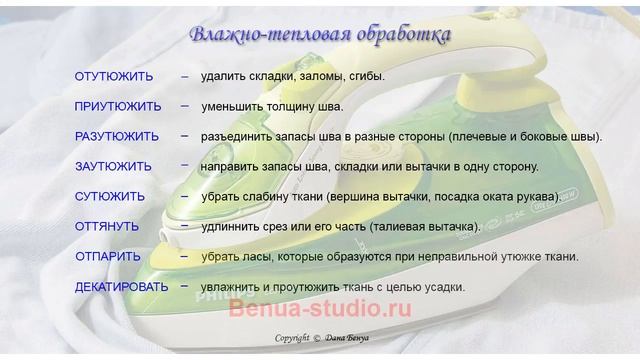 Влажно-тепловая обработка

ОТУТЮЖИТЬ – удалить складки, заломы, сгибы.

ПРИУТЮЖИТЬ – уменьшить толщину шва.

РАЗУТЮЖИТЬ – разъединить запасы шва в разные стороны (плечевые и боковые швы).

ЗАУТЮЖИТЬ – направить запасы шва, складки или вытачки в одну сторону.

СУТЮЖИТЬ – убрать слабину ткани (вершина вытачки, посадка оката рукава).

ОТТЯНУТЬ – удлиннить срез или его часть (талиевая вытачка).

ОТПАРИТЬ – убрать ласы, которые образуются при неправильной утюжке ткани.

ДЕКАТИРОВАТЬ – увлажнить и проутюжить ткань с целью усадки.

PHILIPS

Benua-studio.ru

Copyright © Дана Бенуа